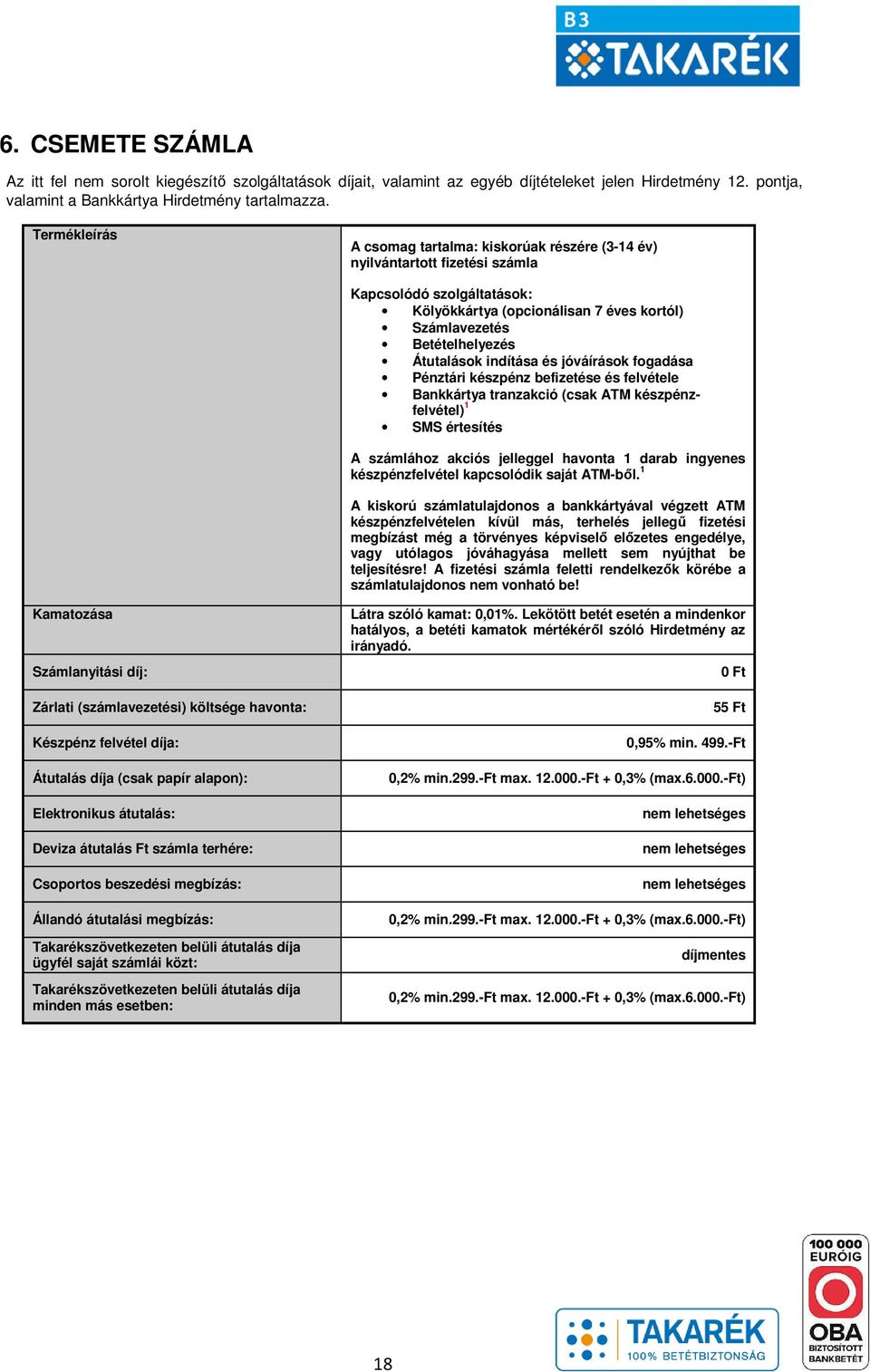 B3
TAKARÉK

6. CSEMETE SZÁMLA

Az itt fel nem sorolt kiegészítő szolgáltatások díjait, valamint az egyéb díjtételeket jelen Hirdetmény 12. pontja, valamint a Bankkártya Hirdetmény tartalmazza.

| Termékleírás | A csomag tartalma: kiskorúak részére (3-14 év) nyilvántartott fizetési számla<br><br>Kapcsolódó szolgáltatások:<br>• Kölyökkártya (opcionálisan 7 éves kortól)<br>• Számlavezetés<br>• Betételhelyezés<br>• Átutalások indítása és jóváírások fogadása<br>• Pénztári készpénz befizetése és felvétele<br>• Bankkártya tranzakció (csak ATM készpénzfelvétel)$^1$<br>• SMS értesítés<br><br>A számlához akciós jelleggel havonta 1 darab ingyenes készpénzfelvétel kapcsolódik saját ATM-ből.$^1$<br><br>A kiskorú számlatulajdonos a bankkártyával végzett ATM készpénzfelvételen kívül más, terhelés jellegű fizetési megbízást még a törvényes képviselő előzetes engedélye, vagy utólagos jóváhagyása mellett sem nyújthat be teljesítésre! A fizetési számla feletti rendelkezők körébe a számlatulajdonos nem vonható be! |
|---|---|
| Kamatozása | Látra szóló kamat: 0,01%. Lekötött betét esetén a mindenkor hatályos, a betéti kamatok mértékéről szóló Hirdetmény az irányadó. |
| Számlanyitási díj: | 0 Ft |
| Zárlati (számlavezetési) költsége havonta: | 55 Ft |
| Készpénz felvétel díja: | 0,95% min. 499.-Ft |
| Átutalás díja (csak papír alapon): | 0,2% min.299.-Ft max. 12.000.-Ft + 0,3% (max.6.000.-Ft) |
| Elektronikus átutalás: | nem lehetséges |
| Deviza átutalás Ft számla terhére: | nem lehetséges |
| Csoportos beszedési megbízás: | nem lehetséges |
| Állandó átutalási megbízás: | 0,2% min.299.-Ft max. 12.000.-Ft + 0,3% (max.6.000.-Ft) |
| Takarékszövetkezeten belüli átutalás díja ügyfél saját számlái közt: | díjmentes |
| Takarékszövetkezeten belüli átutalás díja minden más esetben: | 0,2% min.299.-Ft max. 12.000.-Ft + 0,3% (max.6.000.-Ft) |

18

TAKARÉK
100% BETÉTBIZTONSÁG

100 000 EURÓIG
OBA
BIZTOSÍTOTT BANKBETÉT